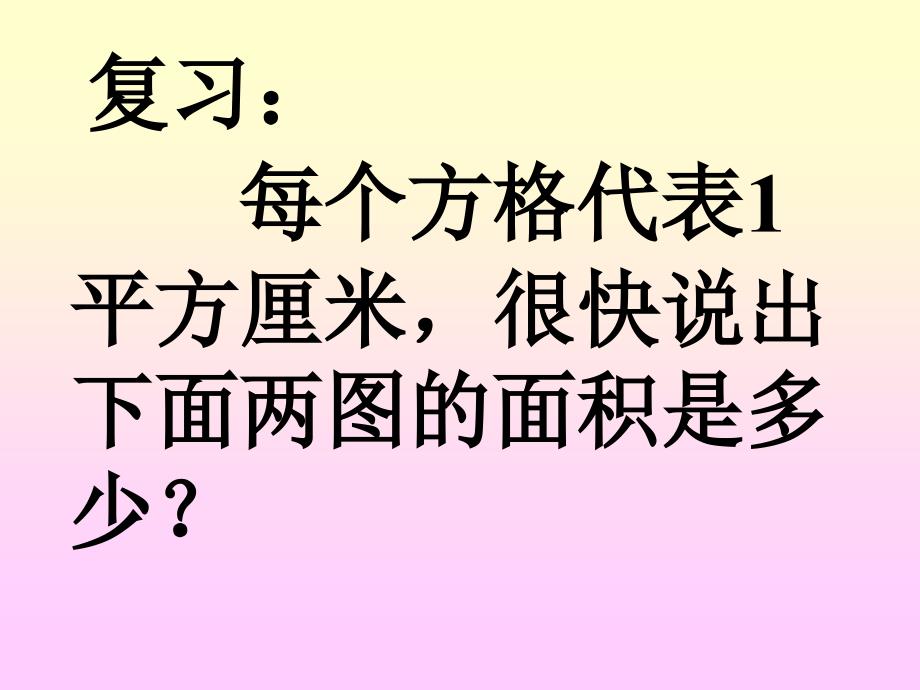 复习：

每个方格代表1平方厘米，很快说出下面两图的面积是多少？